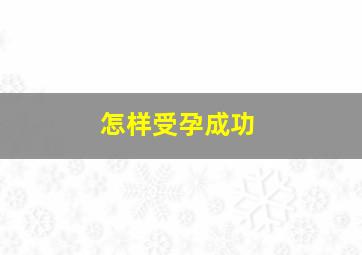 怎样受孕成功